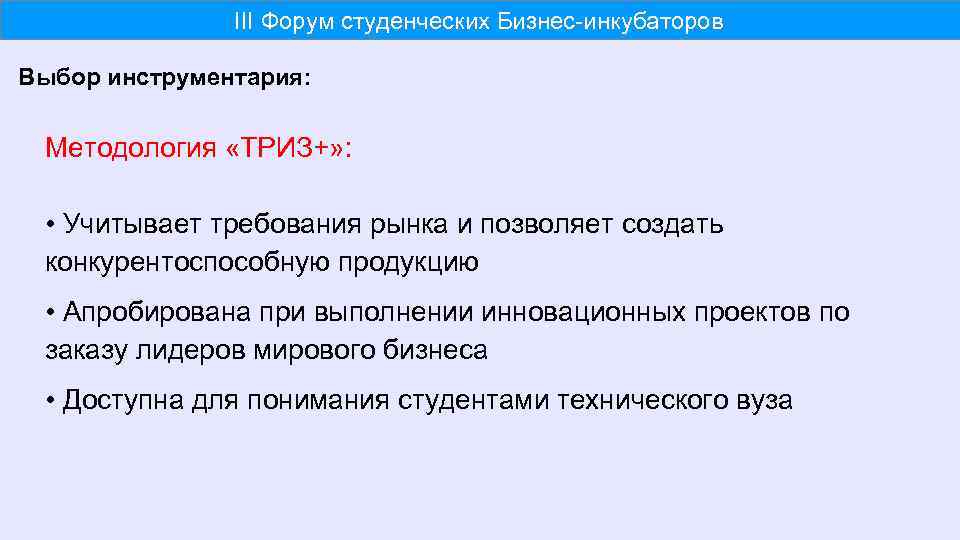 III Форум студенческих Бизнес-инкубаторов

Выбор инструментария:

Методология «ТРИЗ+»:

• Учитывает требования рынка и позволяет создать конкурентоспособную продукцию

• Апробирована при выполнении инновационных проектов по заказу лидеров мирового бизнеса

• Доступна для понимания студентами технического вуза